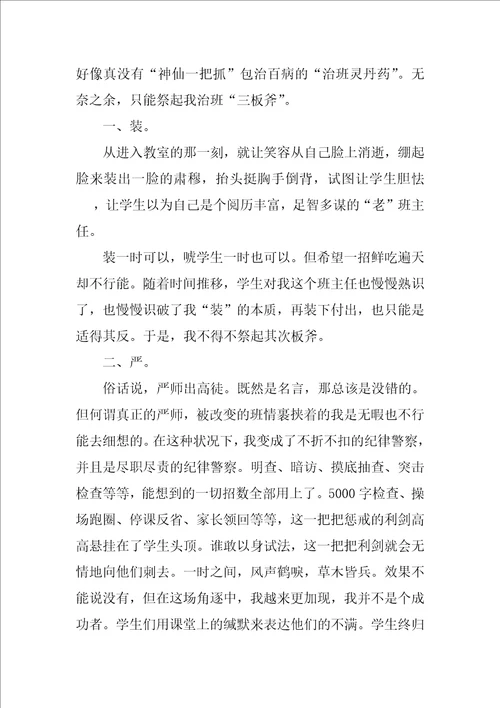 好像真没有“神仙一把抓”包治百病的“治班灵丹药”。无奈之余，只能祭起我治班“三板斧”。

一、装。

从进入教室的那一刻，就让笑容从自己脸上消逝，绷起脸来装出一脸的肃穆，抬头挺胸手倒背，试图让学生胆怯，让学生以为自己是个阅历丰富，足智多谋的“老”班主任。

装一时可以，唬学生一时也可以。但希望一招鲜吃遍天却不行能。随着时间推移，学生对我这个班主任也慢慢熟识了，也慢慢识破了我“装”的本质，再装下付出，也只能是适得其反。于是，我不得不祭起其次板斧。

二、严。

俗话说，严师出高徒。既然是名言，那总该是没错的。但何谓真正的严师，被改变的班情裹挟着的我是无暇也不行能去细想的。在这种状况下，我变成了不折不扣的纪律警察，并且是尽职尽责的纪律警察。明查、暗访、摸底抽查、突击检查等等，能想到的一切招数全部用上了。5000字检查、操场跑圈、停课反省、家长领回等等，这一把把惩戒的利剑高高悬挂在了学生头顶。谁敢以身试法，这一把把利剑就会无情地向他们刺去。一时之间，风声鹤唳，草木皆兵。效果不能说没有，但在这场角逐中，我越来更加现，我并不是个成功者。学生们用课堂上的缄默来表达他们的不满。学生终归